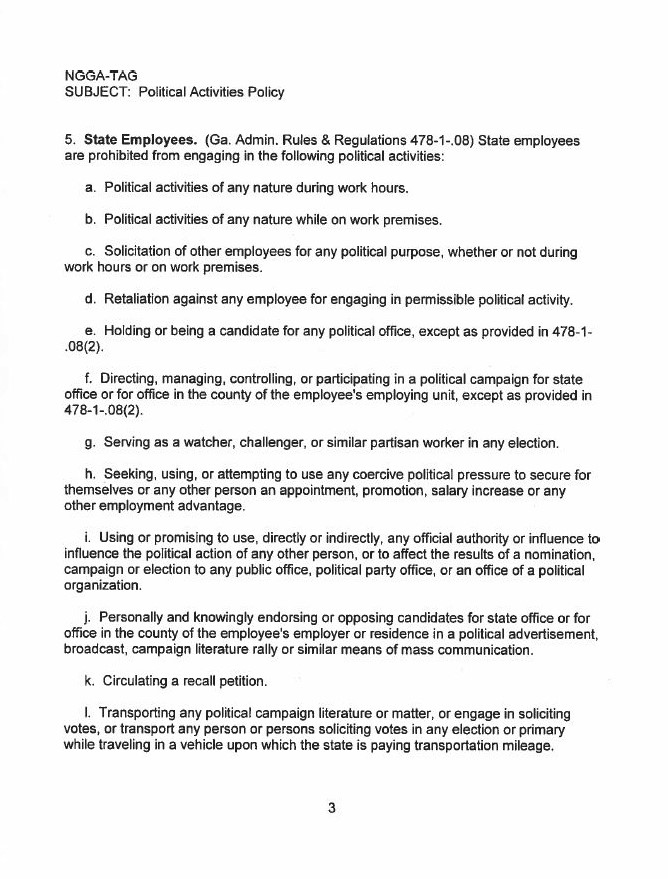 NGGA-TAG
SUBJECT: Political Activities Policy

5. State Employees. (Ga. Admin. Rules & Regulations 478-1-.08) State employees are prohibited from engaging in the following political activities:

a. Political activities of any nature during work hours.

b. Political activities of any nature while on work premises.

c. Solicitation of other employees for any political purpose, whether or not during work hours or on work premises.

d. Retaliation against any employee for engaging in permissible political activity.

e. Holding or being a candidate for any political office, except as provided in 478-1-.08(2).

f. Directing, managing, controlling, or participating in a political campaign for state office or for office in the county of the employee's employing unit, except as provided in 478-1-.08(2).

g. Serving as a watcher, challenger, or similar partisan worker in any election.

h. Seeking, using, or attempting to use any coercive political pressure to secure for themselves or any other person an appointment, promotion, salary increase or any other employment advantage.

i. Using or promising to use, directly or indirectly, any official authority or influence to influence the political action of any other person, or to affect the results of a nomination, campaign or election to any public office, political party office, or an office of a political organization.

j. Personally and knowingly endorsing or opposing candidates for state office or for office in the county of the employee's employer or residence in a political advertisement, broadcast, campaign literature rally or similar means of mass communication.

k. Circulating a recall petition.

l. Transporting any political campaign literature or matter, or engage in soliciting votes, or transport any person or persons soliciting votes in any election or primary while traveling in a vehicle upon which the state is paying transportation mileage.

3